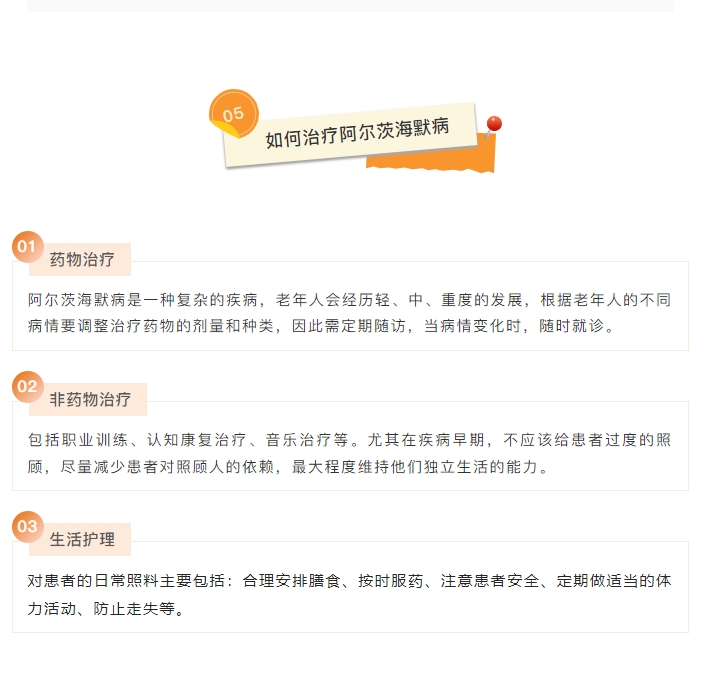 05

如何治疗阿尔茨海默病

01

药物治疗

阿尔茨海默病是一种复杂的疾病，老年人会经历轻、中、重度的发展，根据老年人的不同病情要调整治疗药物的剂量和种类，因此需定期随访，当病情变化时，随时就诊。

02

非药物治疗

包括职业训练、认知康复治疗、音乐治疗等。尤其在疾病早期，不应该给患者过度的照顾，尽量减少患者对照顾人的依赖，最大程度维持他们独立生活的能力。

03

生活护理

对患者的日常照料主要包括：合理安排膳食、按时服药、注意患者安全、定期做适当的体力活动、防止走失等。